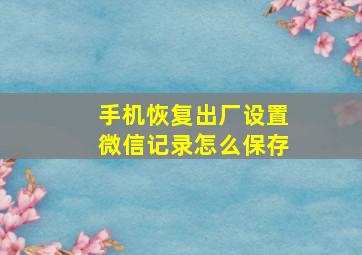 手机恢复出厂设置
微信记录怎么保存